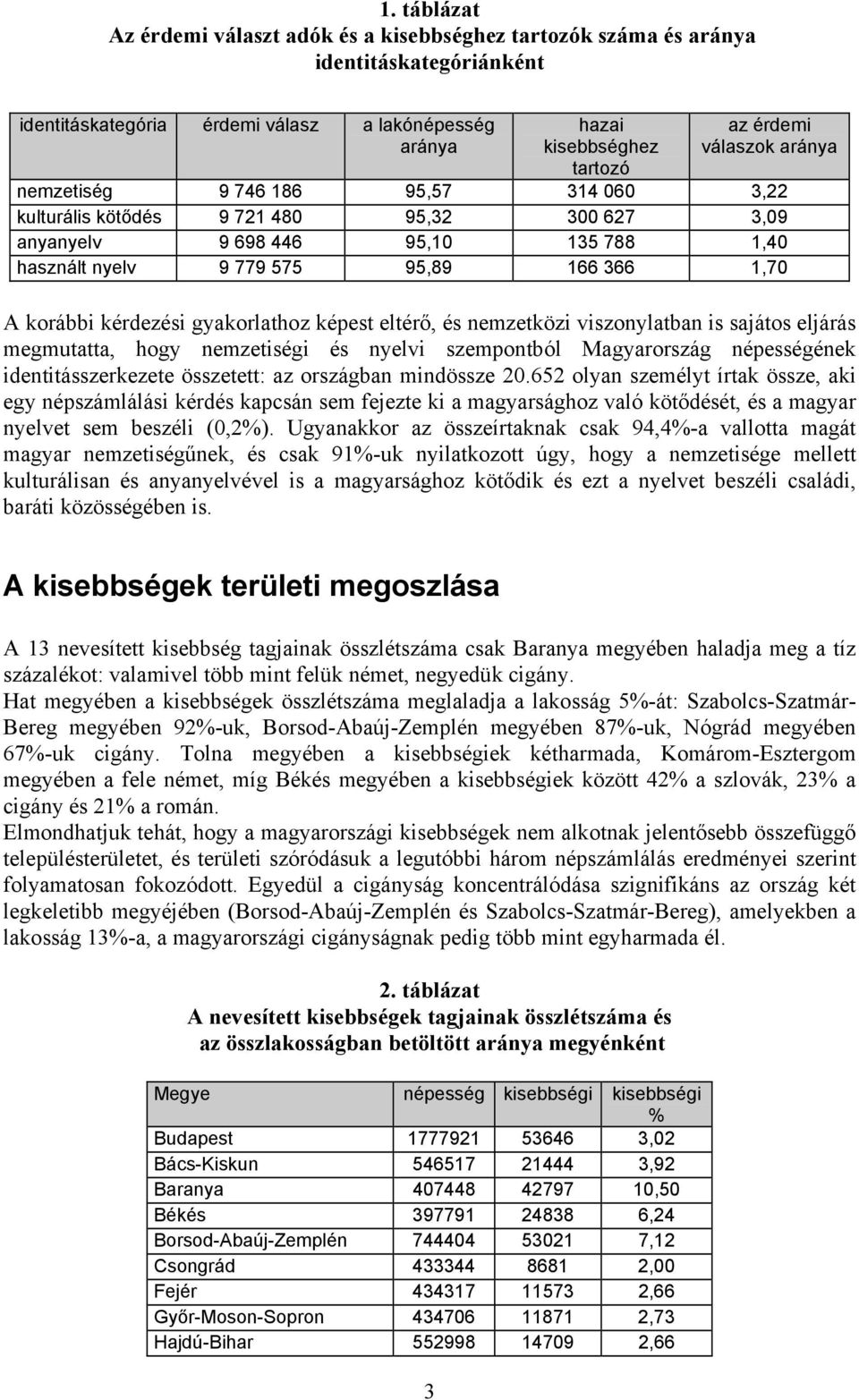 1. táblázat
Az érdemi választ adók és a kisebbséghez tartozók száma és aránya identitáskategóriánként

| identitáskategória | érdemi válasz | a lakónépesség aránya | hazai kisebbséghez tartozó | az érdemi válaszok aránya |
|---|---|---|---|---|
| nemzetiség | 9 746 186 | 95,57 | 314 060 | 3,22 |
| kulturális kötődés | 9 721 480 | 95,32 | 300 627 | 3,09 |
| anyanyelv | 9 698 446 | 95,10 | 135 788 | 1,40 |
| használt nyelv | 9 779 575 | 95,89 | 166 366 | 1,70 |

A korábbi kérdezési gyakorlathoz képest eltérő, és nemzetközi viszonylatban is sajátos eljárás megmutatta, hogy nemzetiségi és nyelvi szempontból Magyarország népességének identitásszerkezete összetett: az országban mindössze 20.652 olyan személyt írtak össze, aki egy népszámlálási kérdés kapcsán sem fejezte ki a magyarsághoz való kötődését, és a magyar nyelvet sem beszéli (0,2%). Ugyanakkor az összeírtaknak csak 94,4%-a vallotta magát magyar nemzetiségűnek, és csak 91%-uk nyilatkozott úgy, hogy a nemzetisége mellett kulturálisan és anyanyelvével is a magyarsághoz kötődik és ezt a nyelvet beszéli családi, baráti közösségében is.

A kisebbségek területi megoszlása

A 13 nevesített kisebbség tagjainak összlétszáma csak Baranya megyében haladja meg a tíz százalékot: valamivel több mint felük német, negyedük cigány.
Hat megyében a kisebbségek összlétszáma meglaladja a lakosság 5%-át: Szabolcs-Szatmár-Bereg megyében 92%-uk, Borsod-Abaúj-Zemplén megyében 87%-uk, Nógrád megyében 67%-uk cigány. Tolna megyében a kisebbségiek kétharmada, Komárom-Esztergom megyében a fele német, míg Békés megyében a kisebbségiek között 42% a szlovák, 23% a cigány és 21% a román.
Elmondhatjuk tehát, hogy a magyarországi kisebbségek nem alkotnak jelentősebb összefüggő településterületet, és területi szóródásuk a legutóbbi három népszámlálás eredményei szerint folyamatosan fokozódott. Egyedül a cigányság koncentrálódása szignifikáns az ország két legkeletibb megyéjében (Borsod-Abaúj-Zemplén és Szabolcs-Szatmár-Bereg), amelyekben a lakosság 13%-a, a magyarországi cigányságnak pedig több mint egyharmada él.

2. táblázat
A nevesített kisebbségek tagjainak összlétszáma és az összlakosságban betöltött aránya megyénként

| Megye | népesség | kisebbségi | kisebbségi % |
|---|---|---|---|
| Budapest | 1777921 | 53646 | 3,02 |
| Bács-Kiskun | 546517 | 21444 | 3,92 |
| Baranya | 407448 | 42797 | 10,50 |
| Békés | 397791 | 24838 | 6,24 |
| Borsod-Abaúj-Zemplén | 744404 | 53021 | 7,12 |
| Csongrád | 433344 | 8681 | 2,00 |
| Fejér | 434317 | 11573 | 2,66 |
| Győr-Moson-Sopron | 434706 | 11871 | 2,73 |
| Hajdú-Bihar | 552998 | 14709 | 2,66 |

3